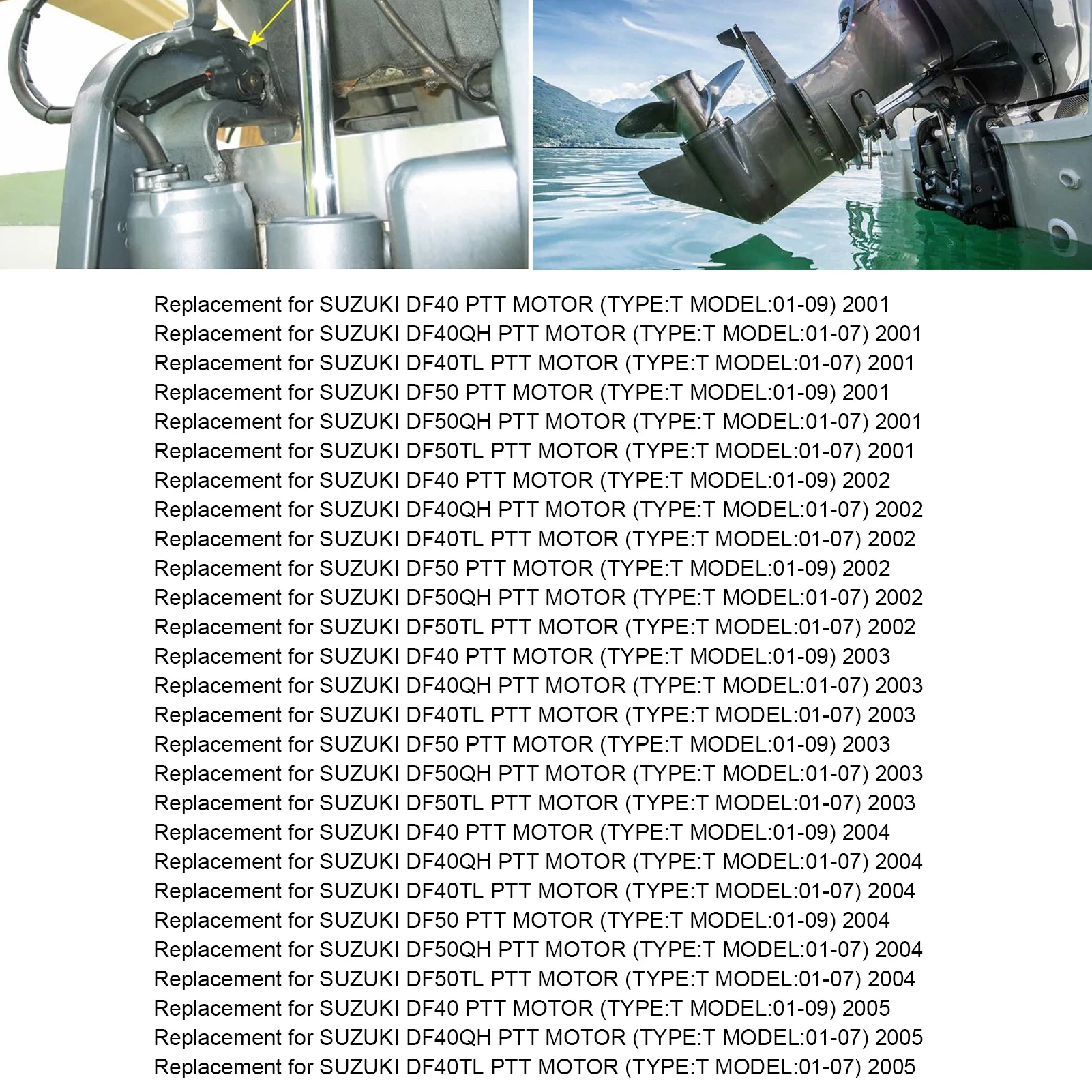 Replacement for SUZUKI DF40 PTT MOTOR (TYPE:T MODEL:01-09) 2001
Replacement for SUZUKI DF40QH PTT MOTOR (TYPE:T MODEL:01-07) 2001
Replacement for SUZUKI DF40TL PTT MOTOR (TYPE:T MODEL:01-07) 2001
Replacement for SUZUKI DF50 PTT MOTOR (TYPE:T MODEL:01-09) 2001
Replacement for SUZUKI DF50QH PTT MOTOR (TYPE:T MODEL:01-07) 2001
Replacement for SUZUKI DF50TL PTT MOTOR (TYPE:T MODEL:01-07) 2001
Replacement for SUZUKI DF40 PTT MOTOR (TYPE:T MODEL:01-09) 2002
Replacement for SUZUKI DF40QH PTT MOTOR (TYPE:T MODEL:01-07) 2002
Replacement for SUZUKI DF40TL PTT MOTOR (TYPE:T MODEL:01-07) 2002
Replacement for SUZUKI DF50 PTT MOTOR (TYPE:T MODEL:01-09) 2002
Replacement for SUZUKI DF50QH PTT MOTOR (TYPE:T MODEL:01-07) 2002
Replacement for SUZUKI DF50TL PTT MOTOR (TYPE:T MODEL:01-07) 2002
Replacement for SUZUKI DF40 PTT MOTOR (TYPE:T MODEL:01-09) 2003
Replacement for SUZUKI DF40QH PTT MOTOR (TYPE:T MODEL:01-07) 2003
Replacement for SUZUKI DF40TL PTT MOTOR (TYPE:T MODEL:01-07) 2003
Replacement for SUZUKI DF50 PTT MOTOR (TYPE:T MODEL:01-09) 2003
Replacement for SUZUKI DF50QH PTT MOTOR (TYPE:T MODEL:01-07) 2003
Replacement for SUZUKI DF50TL PTT MOTOR (TYPE:T MODEL:01-07) 2003
Replacement for SUZUKI DF40 PTT MOTOR (TYPE:T MODEL:01-09) 2004
Replacement for SUZUKI DF40QH PTT MOTOR (TYPE:T MODEL:01-07) 2004
Replacement for SUZUKI DF40TL PTT MOTOR (TYPE:T MODEL:01-07) 2004
Replacement for SUZUKI DF50 PTT MOTOR (TYPE:T MODEL:01-09) 2004
Replacement for SUZUKI DF50QH PTT MOTOR (TYPE:T MODEL:01-07) 2004
Replacement for SUZUKI DF50TL PTT MOTOR (TYPE:T MODEL:01-07) 2004
Replacement for SUZUKI DF40 PTT MOTOR (TYPE:T MODEL:01-09) 2005
Replacement for SUZUKI DF40QH PTT MOTOR (TYPE:T MODEL:01-07) 2005
Replacement for SUZUKI DF40TL PTT MOTOR (TYPE:T MODEL:01-07) 2005